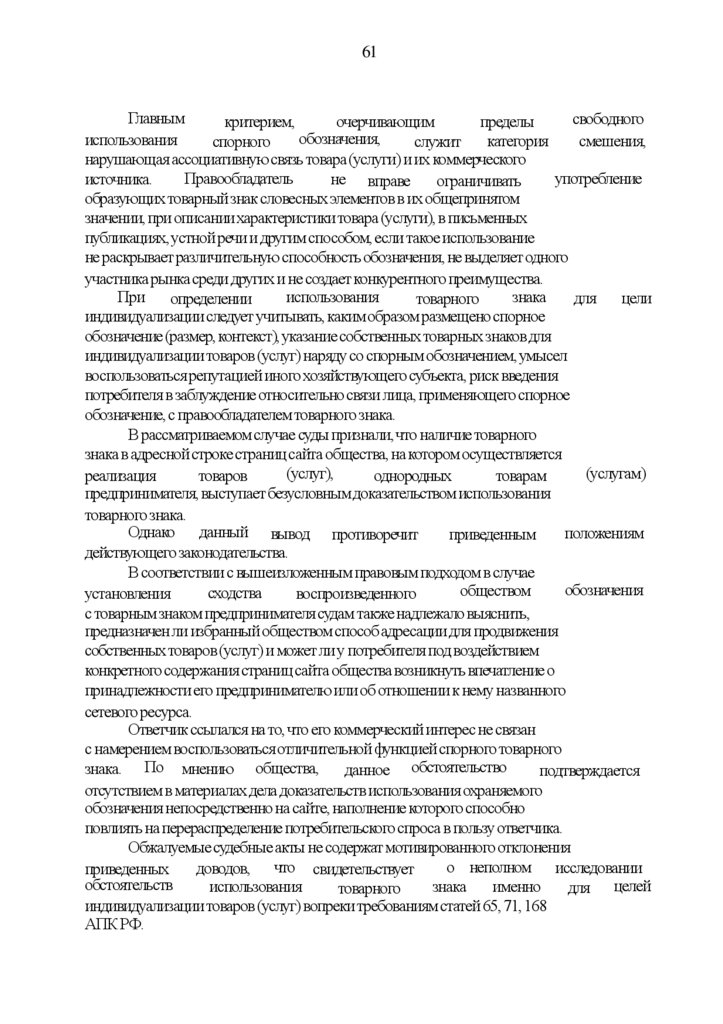 61

Главным критерием, очерчивающим пределы свободного использования спорного обозначения, служит категория смешения, нарушающая ассоциативную связь товара (услуги) и их коммерческого источника. Правообладатель не вправе ограничивать употребление образующих товарный знак словесных элементов в их общепринятом значении, при описании характеристики товара (услуги), в письменных публикациях, устной речи и другим способом, если такое использование не раскрывает различительную способность обозначения, не выделяет одного участника рынка среди других и не создает конкурентного преимущества.

При определении использования товарного знака для цели индивидуализации следует учитывать, каким образом размещено спорное обозначение (размер, контекст), указание собственных товарных знаков для индивидуализации товаров (услуг) наряду со спорным обозначением, умысел воспользоваться репутацией иного хозяйствующего субъекта, риск введения потребителя в заблуждение относительно связи лица, применяющего спорное обозначение, с правообладателем товарного знака.

В рассматриваемом случае суды признали, что наличие товарного знака в адресной строке страниц сайта общества, на котором осуществляется реализация товаров (услуг), однородных товарам (услугам) предпринимателя, выступает безусловным доказательством использования товарного знака.

Однако данный вывод противоречит приведенным положениям действующего законодательства.

В соответствии с вышеизложенным правовым подходом в случае установления сходства воспроизведенного обществом обозначения с товарным знаком предпринимателя судам также надлежало выяснить, предназначен ли избранный обществом способ адресации для продвижения собственных товаров (услуг) и может ли у потребителя под воздействием конкретного содержания страниц сайта общества возникнуть впечатление о принадлежности его предпринимателю или об отношении к нему названного сетевого ресурса.

Ответчик ссылался на то, что его коммерческий интерес не связан с намерением воспользоваться отличительной функцией спорного товарного знака. По мнению общества, данное обстоятельство подтверждается отсутствием в материалах дела доказательств использования охраняемого обозначения непосредственно на сайте, наполнение которого способно повлиять на перераспределение потребительского спроса в пользу ответчика.

Обжалуемые судебные акты не содержат мотивированного отклонения приведенных доводов, что свидетельствует о неполном исследовании обстоятельств использования товарного знака именно для целей индивидуализации товаров (услуг) вопреки требованиям статей 65, 71, 168 АПК РФ.